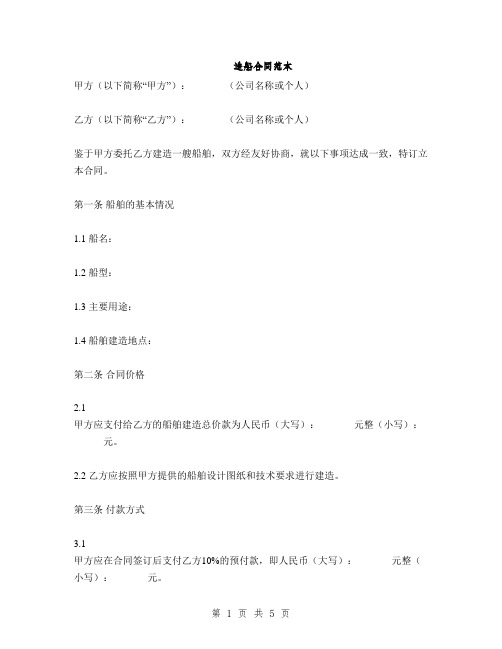 造船合同范本

甲方（以下简称“甲方”）：　　　　（公司名称或个人）

乙方（以下简称“乙方”）：　　　　（公司名称或个人）

鉴于甲方委托乙方建造一艘船舶，双方经友好协商，就以下事项达成一致，特订立本合同。

第一条 船舶的基本情况

1.1 船名：

1.2 船型：

1.3 主要用途：

1.4 船舶建造地点：

第二条 合同价格

2.1
甲方应支付给乙方的船舶建造总价款为人民币（大写）：　　　元整（小写）：　　　元。

2.2 乙方应按照甲方提供的船舶设计图纸和技术要求进行建造。

第三条 付款方式

3.1
甲方应在合同签订后支付乙方10%的预付款，即人民币（大写）：　　　元整（小写）：　　　元。

第 1 页 共 5 页